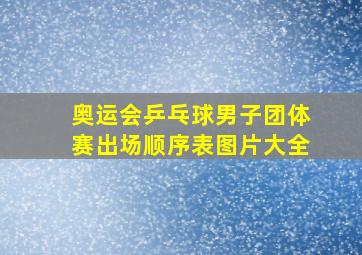 奥运会乒乓球男子团体赛出场顺序表图片大全